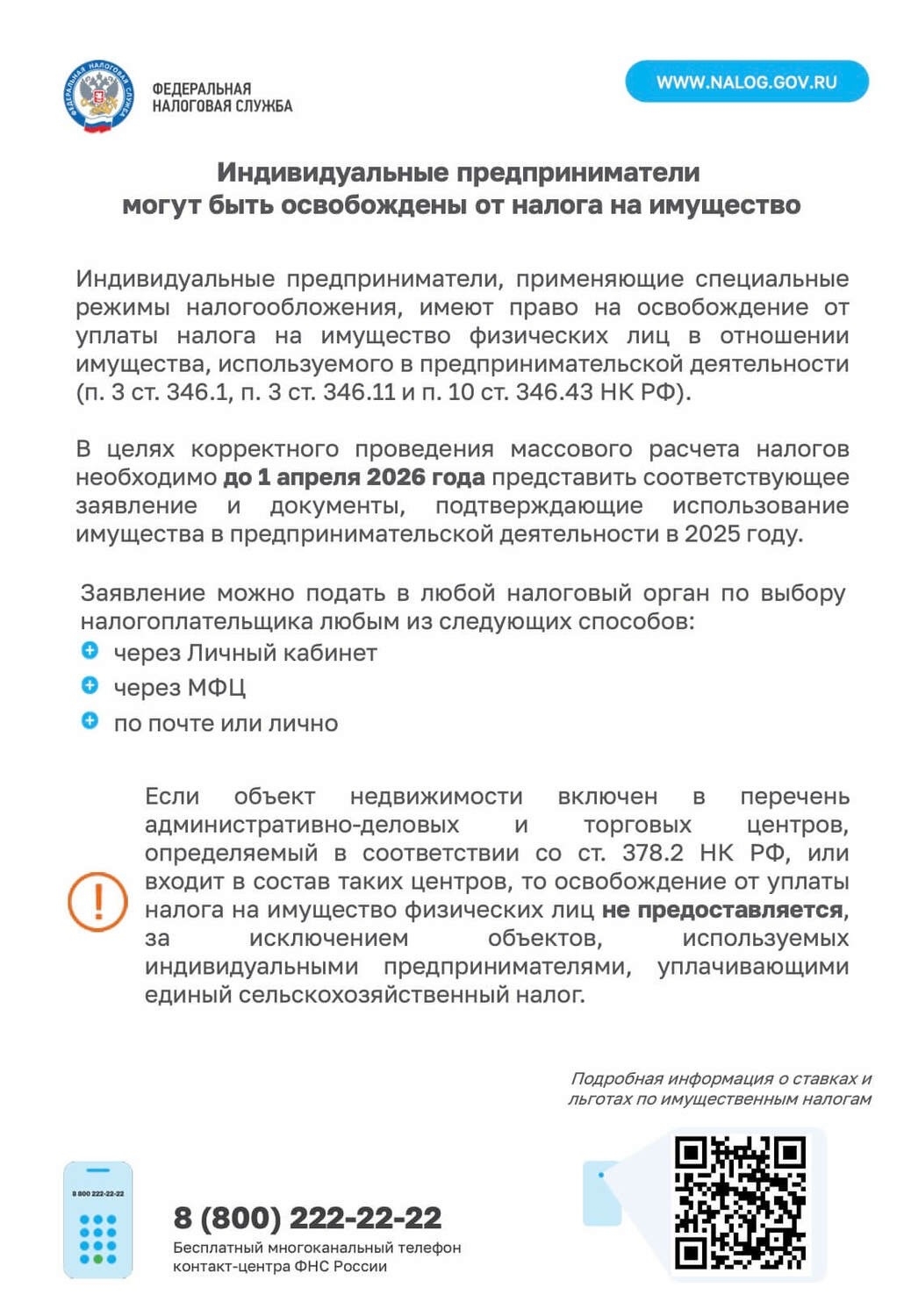 ФЕДЕРАЛЬНАЯ НАЛОГОВАЯ СЛУЖБА

ФЕДЕРАЛЬНАЯ НАЛОГОВАЯ СЛУЖБА

WWW.NALOG.GOV.RU

Индивидуальные предприниматели могут быть освобождены от налога на имущество

Индивидуальные предприниматели, применяющие специальные режимы налогообложения, имеют право на освобождение от уплаты налога на имущество физических лиц в отношении имущества, используемого в предпринимательской деятельности (п. 3 ст. 346.1, п. 3 ст. 346.11 и п. 10 ст. 346.43 НК РФ).

В целях корректного проведения массового расчета налогов необходимо до 1 апреля 2026 года представить соответствующее заявление и документы, подтверждающие использование имущества в предпринимательской деятельности в 2025 году.

Заявление можно подать в любой налоговый орган по выбору налогоплательщика любым из следующих способов:
через Личный кабинет
через МФЦ
по почте или лично

Если объект недвижимости включен в перечень административно-деловых и торговых центров, определяемый в соответствии со ст. 378.2 НК РФ, или входит в состав таких центров, то освобождение от уплаты налога на имущество физических лиц не предоставляется, за исключением объектов, используемых индивидуальными предпринимателями, уплачивающими единый сельскохозяйственный налог.

Подробная информация о ставках и льготах по имущественным налогам

8 800 222-22-22

8 (800) 222-22-22
Бесплатный многоканальный телефон контакт-центра ФНС России